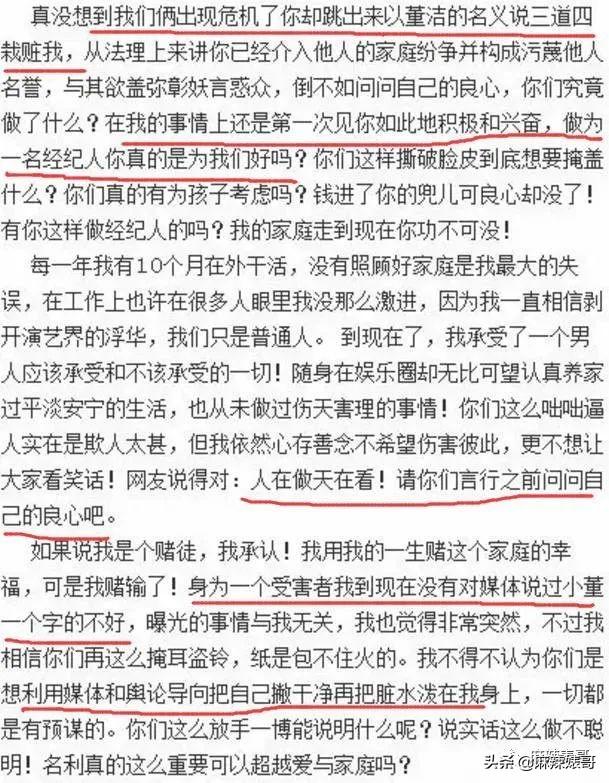 真没想到我们俩出现危机了你却跳出来以董洁的名义说三道四栽赃我，从法理上来讲你已经介入他人的家庭纷争并构成污蔑他人名誉，与其欲盖弥彰妖言惑众，倒不如问问自己的良心，你们究竟做了什么？在我的事情上还是第一次见你如此地积极和兴奋，做为一名经纪人你真的是为我们好吗？你们这样撕破脸皮到底想要掩盖什么？你们真的有为孩子考虑吗？钱进了你的兜儿可良心却没了！有你这样做经纪人的吗？我的家庭走到现在你功不可没！

每一年我有10个月在外干活，没有照顾好家庭是我最大的失误，在工作上也许在很多人眼里我没那么激进，因为我一直相信剥开演艺界的浮华，我们只是普通人。到现在了，我承受了一个男人应该承受和不该承受的一切！随身在娱乐圈却无比可望认真养家过平淡安宁的生活，也从未做过伤天害理的事情！你们这么咄咄逼人实在是欺人太甚，但我依然心存善念不希望伤害彼此，更不想让大家看笑话！网友说得对：人在做天在看！请你们言行之前问问自己的良心吧。

如果说我是个赌徒，我承认！我用我的一生赌这个家庭的幸福，可是我赌输了！身为一个受害者我到现在没有对媒体说过小董一个字的不好，曝光的事情与我无关，我也觉得非常突然，不过我相信你们再这么掩耳盗铃，纸是包不住火的。我不得不认为你们是想利用媒体和舆论导向把自己撇干净再把脏水泼在我身上，一切都是有预谋的。你们这么放手一博能说明什么呢？说实话这么做不聪明！名利真的这么重要可以超越爱与家庭吗？

头条 @麻辣娘哥